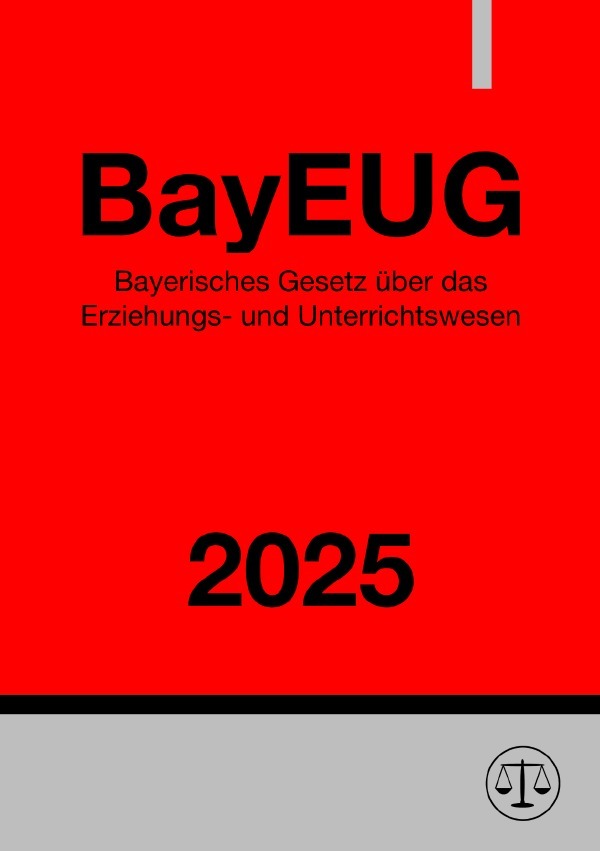 BayEUG

Bayerisches Gesetz über das Erziehungs- und Unterrichtswesen

2025